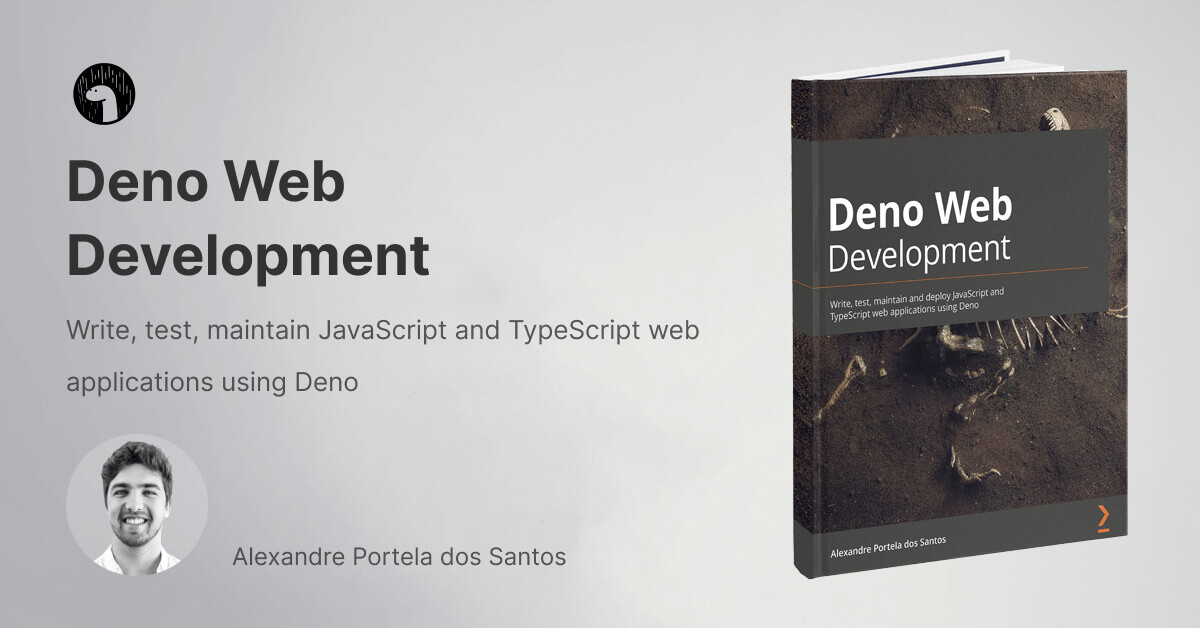 Deno Web Development

Write, test, maintain JavaScript and TypeScript web applications using Deno

Alexandre Portela dos Santos

Deno Web Development

Write, test, maintain and deploy JavaScript and TypeScript web applications using Deno

Alexandre Portela dos Santos